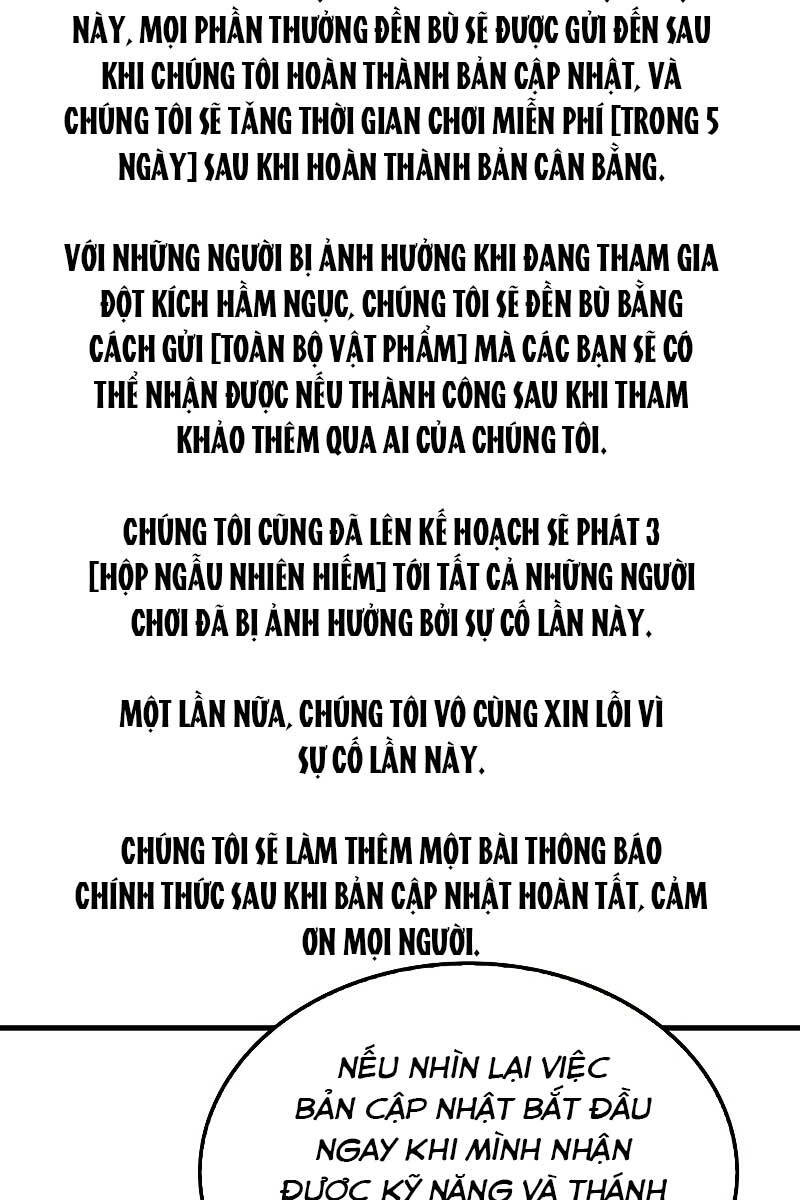 NÀY, MỌI PHẦN THƯỞNG ĐỀN BÙ SẼ ĐƯỢC GỬI ĐẾN SAU KHI CHÚNG TÔI HOÀN THÀNH BẢN CẬP NHẬT, VÀ CHÚNG TÔI SẼ TĂNG THỜI GIAN CHƠI MIỄN PHÍ [TRONG 5 NGÀY] SAU KHI HOÀN THÀNH BẢN CÂN BẰNG.

VỚI NHỮNG NGƯỜI BỊ ẢNH HƯỞNG KHI ĐANG THAM GIA ĐỘT KÍCH HẦM NGỤC, CHÚNG TÔI SẼ ĐỀN BÙ BẰNG CÁCH GỬI [TOÀN BỘ VẬT PHẨM] MÀ CÁC BẠN SẼ CÓ THỂ NHẬN ĐƯỢC NẾU THÀNH CÔNG SAU KHI THAM KHẢO THÊM QUA AI CỦA CHÚNG TÔI.

CHÚNG TÔI CŨNG ĐÃ LÊN KẾ HOẠCH SẼ PHÁT 3 [HỘP NGẪU NHIÊN HIẾM] TỚI TẤT CẢ NHỮNG NGƯỜI CHƠI ĐÃ BỊ ẢNH HƯỞNG BỞI SỰ CỐ LẦN NÀY.

MỘT LẦN NỮA, CHÚNG TÔI VÔ CÙNG XIN LỖI VÌ SỰ CỐ LẦN NÀY.

CHÚNG TÔI SẼ LÀM THÊM MỘT BÀI THÔNG BÁO CHÍNH THỨC SAU KHI BẢN CẬP NHẬT HOÀN TẤT, CẢM ƠN MỌI NGƯỜI.

NẾU NHÌN LẠI VIỆC BẢN CẬP NHẬT BẮT ĐẦU NGAY KHI MÌNH NHẬN ĐƯỢC KỸ NĂNG VÀ THÁNH